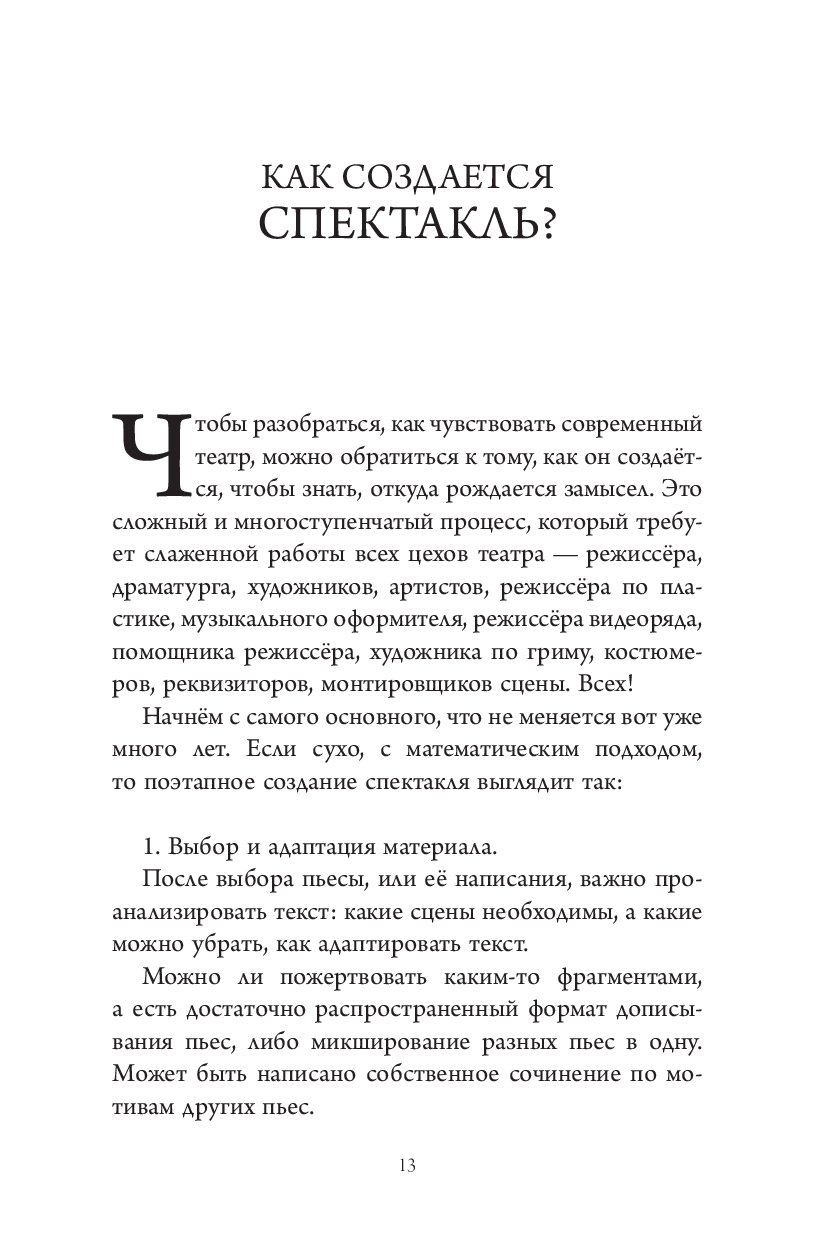 КАК СОЗДАЕТСЯ СПЕКТАКЛЬ?

Чтобы разобраться, как чувствовать современный театр, можно обратиться к тому, как он создаётся, чтобы знать, откуда рождается замысел. Это сложный и многоступенчатый процесс, который требует слаженной работы всех цехов театра — режиссёра, драматурга, художников, артистов, режиссёра по пластике, музыкального оформителя, режиссёра видеоряда, помощника режиссёра, художника по гриму, костюмеров, реквизиторов, монтировщиков сцены. Всех!

Начнём с самого основного, что не меняется вот уже много лет. Если сухо, с математическим подходом, то поэтапное создание спектакля выглядит так:

1. Выбор и адаптация материала.

После выбора пьесы, или её написания, важно проанализировать текст: какие сцены необходимы, а какие можно убрать, как адаптировать текст.

Можно ли пожертвовать каким-то фрагментами, а есть достаточно распространенный формат дописывания пьес, либо микширование разных пьес в одну. Может быть написано собственное сочинение по мотивам других пьес.

13